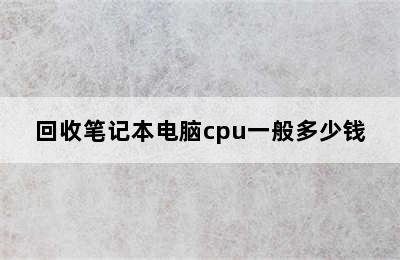 回收笔记本电脑cpu一般多少钱